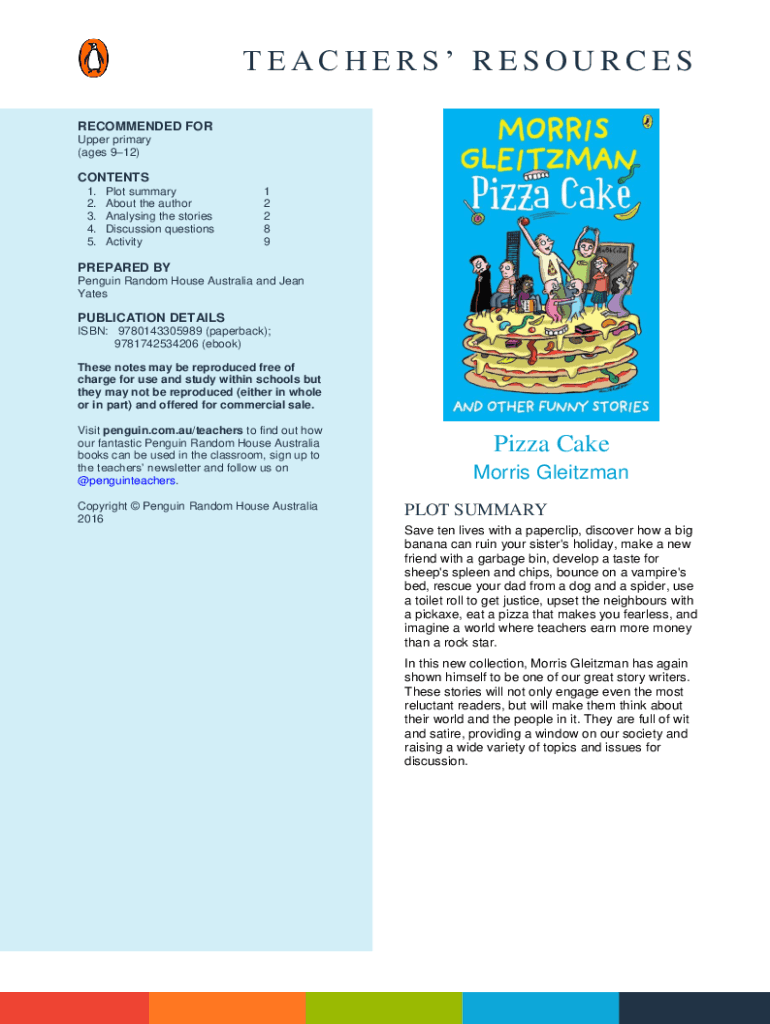 TEACHERS' RESOURCES

RECOMMENDED FOR
Upper primary
(ages 9–12)

CONTENTS
1. Plot summary 1
2. About the author 2
3. Analysing the stories 2
4. Discussion questions 8
5. Activity 9

PREPARED BY
Penguin Random House Australia and Jean Yates

PUBLICATION DETAILS
ISBN: 9780143305989 (paperback); 9781742534206 (ebook)

These notes may be reproduced free of charge for use and study within schools but they may not be reproduced (either in whole or in part) and offered for commercial sale.

Visit penguin.com.au/teachers to find out how our fantastic Penguin Random House Australia books can be used in the classroom, sign up to the teachers' newsletter and follow us on @penguinteachers.

Copyright © Penguin Random House Australia 2016

MORRIS GLEITZMAN
Pizza Cake
AND OTHER FUNNY STORIES

Pizza Cake
Morris Gleitzman

PLOT SUMMARY
Save ten lives with a paperclip, discover how a big banana can ruin your sister's holiday, make a new friend with a garbage bin, develop a taste for sheep's spleen and chips, bounce on a vampire's bed, rescue your dad from a dog and a spider, use a toilet roll to get justice, upset the neighbours with a pickaxe, eat a pizza that makes you fearless, and imagine a world where teachers earn more money than a rock star.

In this new collection, Morris Gleitzman has again shown himself to be one of our great story writers. These stories will not only engage even the most reluctant readers, but will make them think about their world and the people in it. They are full of wit and satire, providing a window on our society and raising a wide variety of topics and issues for discussion.